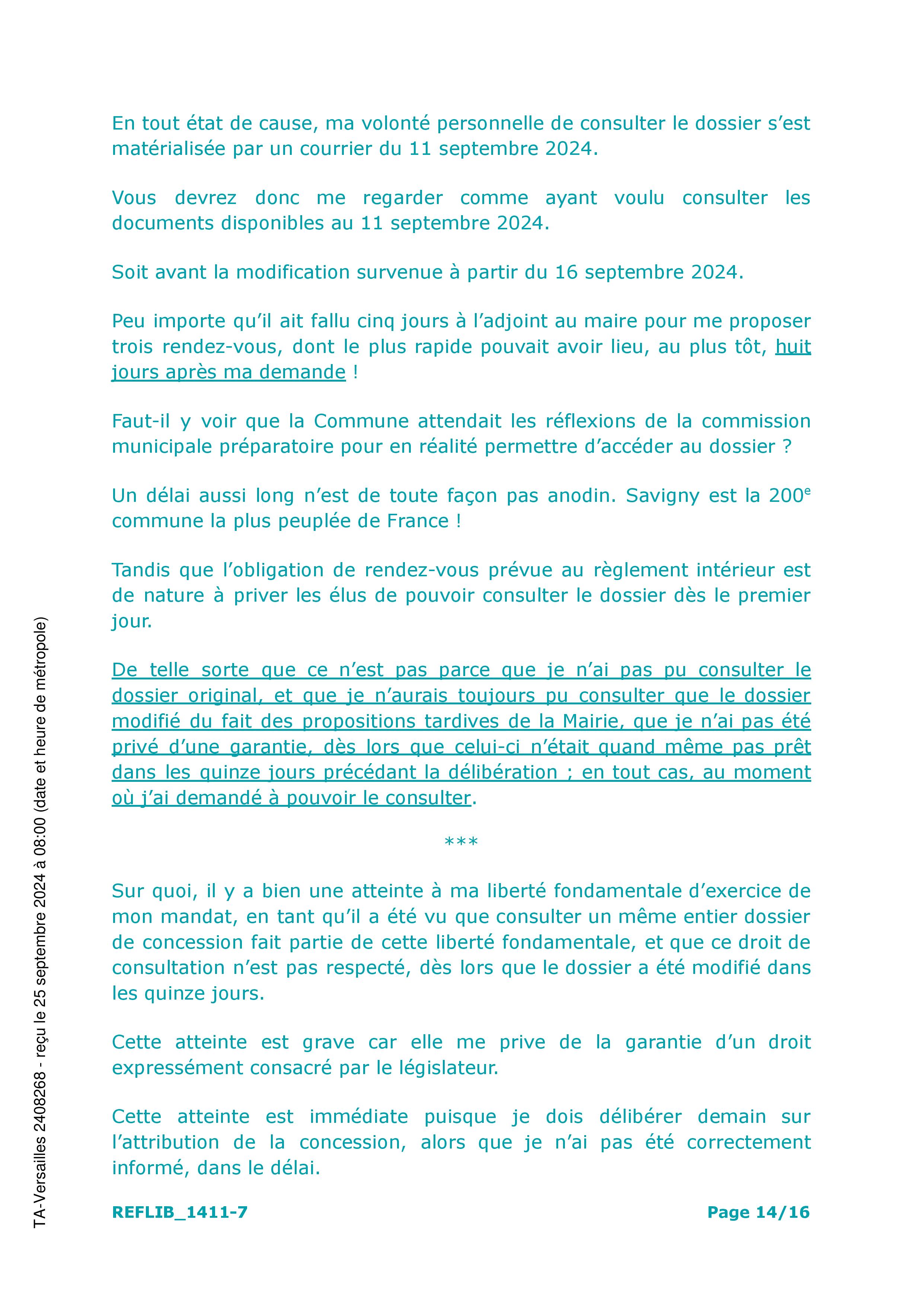 En tout état de cause, ma volonté personnelle de consulter le dossier s'est matérialisée par un courrier du 11 septembre 2024.

Vous devrez donc me regarder comme ayant voulu consulter les documents disponibles au 11 septembre 2024.

Soit avant la modification survenue à partir du 16 septembre 2024.

Peu importe qu'il ait fallu cinq jours à l'adjoint au maire pour me proposer trois rendez-vous, dont le plus rapide pouvait avoir lieu, au plus tôt, huit jours après ma demande !

Faut-il y voir que la Commune attendait les réflexions de la commission municipale préparatoire pour en réalité permettre d'accéder au dossier ?

Un délai aussi long n'est de toute façon pas anodin. Savigny est la 200$^e$ commune la plus peuplée de France !

Tandis que l'obligation de rendez-vous prévue au règlement intérieur est de nature à priver les élus de pouvoir consulter le dossier dès le premier jour.

De telle sorte que ce n'est pas parce que je n'ai pas pu consulter le dossier original, et que je n'aurais toujours pu consulter que le dossier modifié du fait des propositions tardives de la Mairie, que je n'ai pas été privé d'une garantie, dès lors que celui-ci n'était quand même pas prêt dans les quinze jours précédant la délibération ; en tout cas, au moment où j'ai demandé à pouvoir le consulter.

***

Sur quoi, il y a bien une atteinte à ma liberté fondamentale d'exercice de mon mandat, en tant qu'il a été vu que consulter un même entier dossier de concession fait partie de cette liberté fondamentale, et que ce droit de consultation n'est pas respecté, dès lors que le dossier a été modifié dans les quinze jours.

Cette atteinte est grave car elle me prive de la garantie d'un droit expressément consacré par le législateur.

Cette atteinte est immédiate puisque je dois délibérer demain sur l'attribution de la concession, alors que je n'ai pas été correctement informé, dans le délai.

REFLIB_1411-7 Page 14/16

TA-Versailles 2408268 - reçu le 25 septembre 2024 à 08:00 (date et heure de métropole)